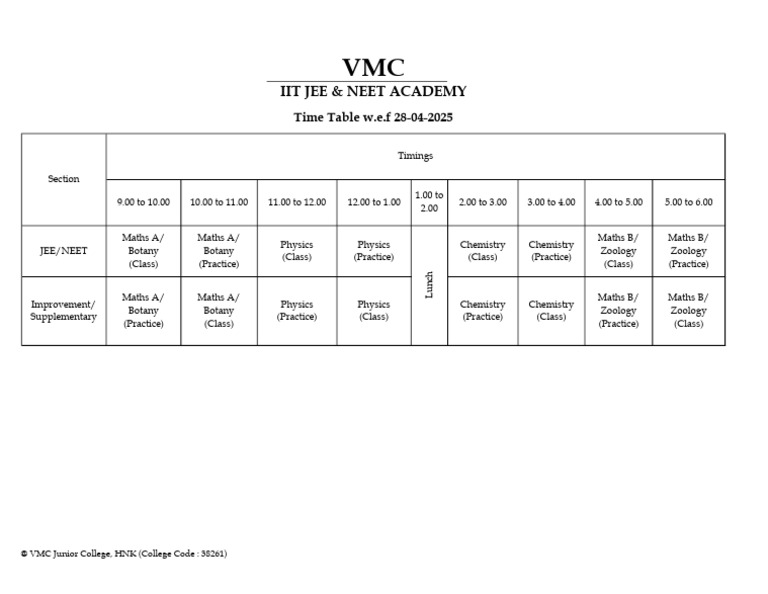 VMC
IIT JEE & NEET ACADEMY

Time Table w.e.f 28-04-2025

| Section | Timings | | | | | | | | |
|---|---|---|---|---|---|---|---|---|---|
| | 9.00 to 10.00 | 10.00 to 11.00 | 11.00 to 12.00 | 12.00 to 1.00 | 1.00 to 2.00 | 2.00 to 3.00 | 3.00 to 4.00 | 4.00 to 5.00 | 5.00 to 6.00 |
| JEE/NEET | Maths A/ Botany (Class) | Maths A/ Botany (Practice) | Physics (Class) | Physics (Practice) | Lunch | Chemistry (Class) | Chemistry (Practice) | Maths B/ Zoology (Class) | Maths B/ Zoology (Practice) |
| Improvement/ Supplementary | Maths A/ Botany (Practice) | Maths A/ Botany (Class) | Physics (Practice) | Physics (Class) | | Chemistry (Practice) | Chemistry (Class) | Maths B/ Zoology (Practice) | Maths B/ Zoology (Class) |

© VMC Junior College, HNK (College Code : 38261)